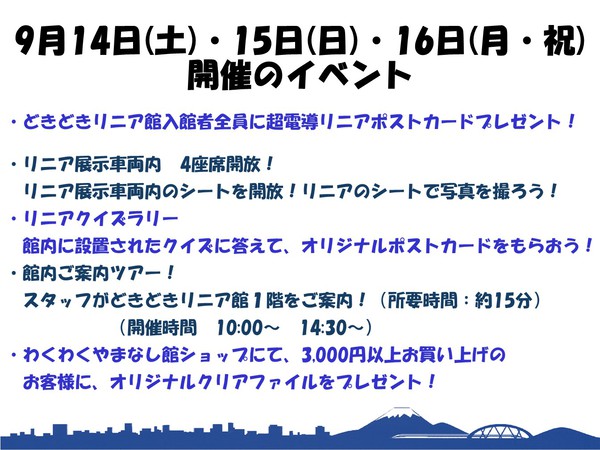 9月14日(土)・15日(日)・16日(月・祝)
開催のイベント

・どきどきリニア館入館者全員に超電導リニアポストカードプレゼント！

・リニア展示車両内　4座席開放！
リニア展示車両内のシートを開放！リニアのシートで写真を撮ろう！

・リニアクイズラリー
館内に設置されたクイズに答えて、オリジナルポストカードをもらおう！

・館内ご案内ツアー！
スタッフがどきどきリニア館１階をご案内！（所要時間：約15分）
（開催時間　10:00～　14:30～）

・わくわくやまなし館ショップにて、3,000円以上お買い上げのお客様に、オリジナルクリアファイルをプレゼント！